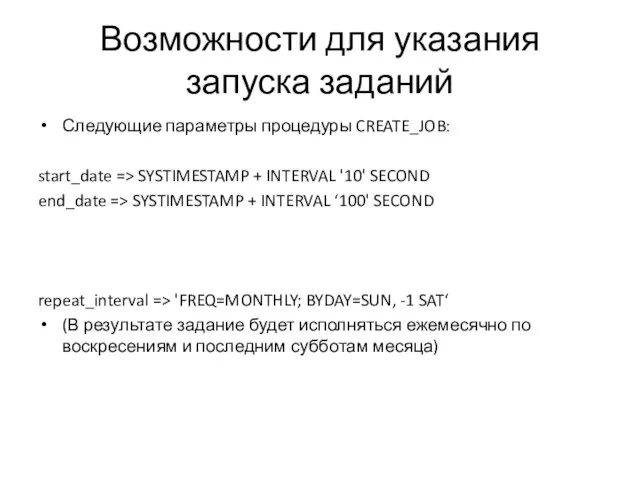 Возможности для указания запуска заданий

• Следующие параметры процедуры CREATE_JOB:

start_date => SYSTIMESTAMP + INTERVAL '10' SECOND
end_date => SYSTIMESTAMP + INTERVAL ‘100' SECOND

repeat_interval => 'FREQ=MONTHLY; BYDAY=SUN, -1 SAT‘

• (В результате задание будет исполняться ежемесячно по воскресениям и последним субботам месяца)